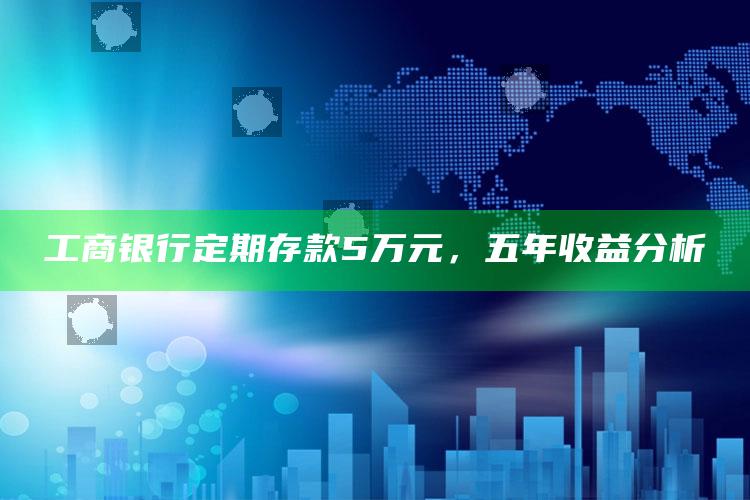 工商银行定期存款5万元，五年收益分析